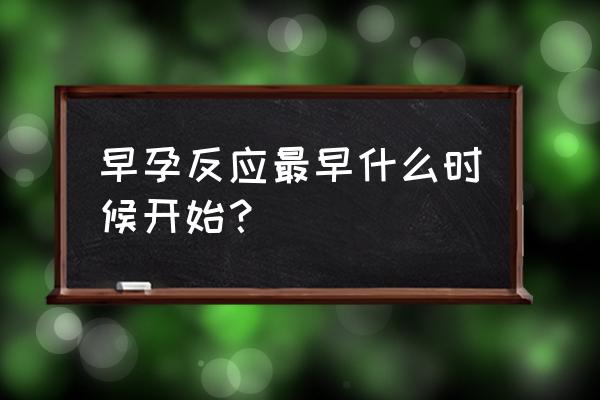 早孕反应最早什么时候开始？